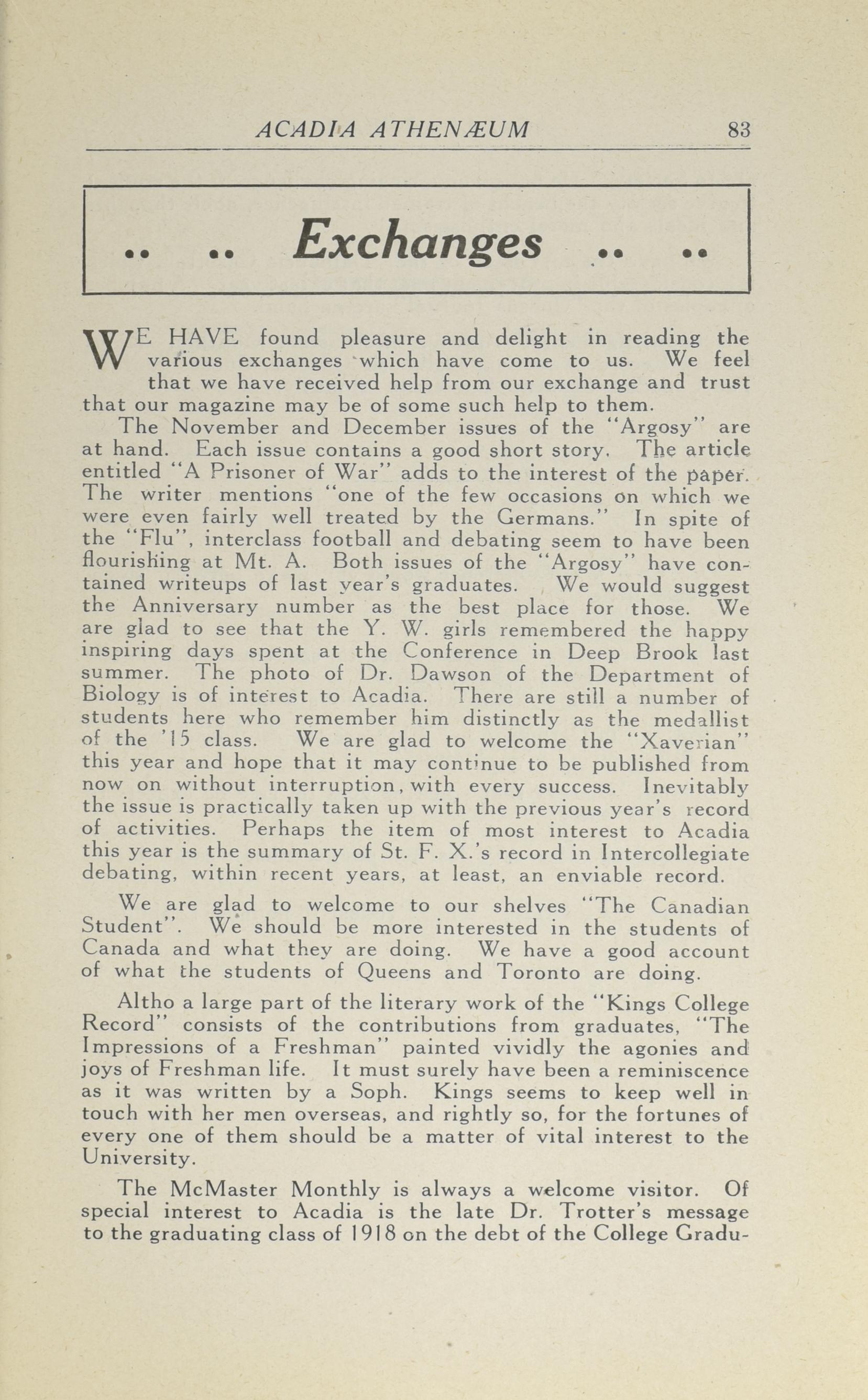 ACADIA ATHENÆUM 83

.. .. Exchanges .. ..

WE HAVE found pleasure and delight in reading the various exchanges which have come to us. We feel that we have received help from our exchange and trust that our magazine may be of some such help to them.

The November and December issues of the "Argosy" are at hand. Each issue contains a good short story. The article entitled "A Prisoner of War" adds to the interest of the paper. The writer mentions "one of the few occasions on which we were even fairly well treated by the Germans." In spite of the "Flu", interclass football and debating seem to have been flourishing at Mt. A. Both issues of the "Argosy" have contained writeups of last year's graduates. We would suggest the Anniversary number as the best place for those. We are glad to see that the Y. W. girls remembered the happy inspiring days spent at the Conference in Deep Brook last summer. The photo of Dr. Dawson of the Department of Biology is of interest to Acadia. There are still a number of students here who remember him distinctly as the medallist of the '15 class. We are glad to welcome the "Xaverian" this year and hope that it may continue to be published from now on without interruption, with every success. Inevitably the issue is practically taken up with the previous year's record of activities. Perhaps the item of most interest to Acadia this year is the summary of St. F. X.'s record in Intercollegiate debating, within recent years, at least, an enviable record.

We are glad to welcome to our shelves "The Canadian Student". We should be more interested in the students of Canada and what they are doing. We have a good account of what the students of Queens and Toronto are doing.

Altho a large part of the literary work of the "Kings College Record" consists of the contributions from graduates, "The Impressions of a Freshman" painted vividly the agonies and joys of Freshman life. It must surely have been a reminiscence as it was written by a Soph. Kings seems to keep well in touch with her men overseas, and rightly so, for the fortunes of every one of them should be a matter of vital interest to the University.

The McMaster Monthly is always a welcome visitor. Of special interest to Acadia is the late Dr. Trotter's message to the graduating class of 1918 on the debt of the College Gradu-